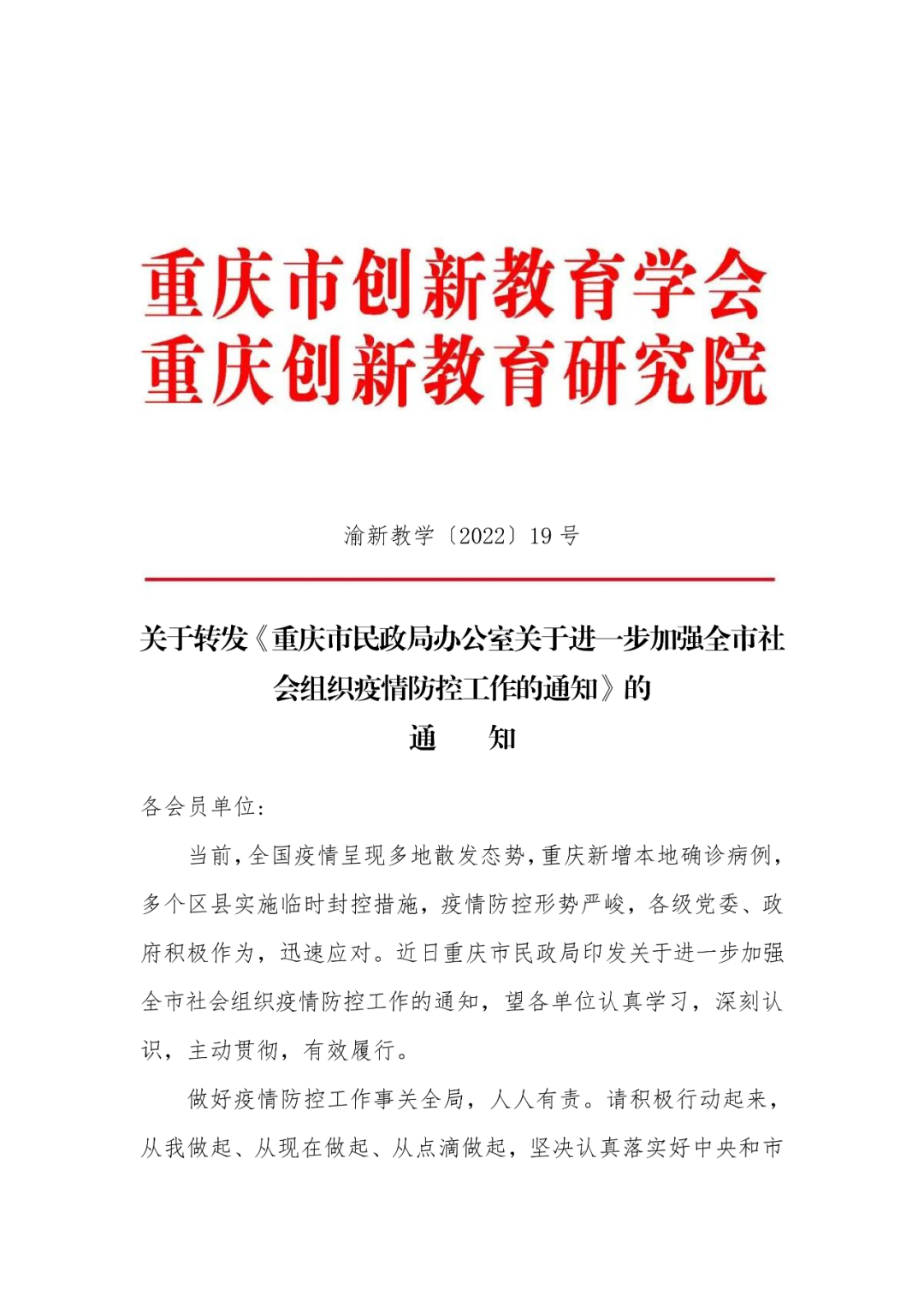 重庆市创新教育学会
重庆创新教育研究院

渝新教学〔2022〕19号

关于转发《重庆市民政局办公室关于进一步加强全市社会组织疫情防控工作的通知》的
通　知

各会员单位：

当前，全国疫情呈现多地散发态势，重庆新增本地确诊病例，多个区县实施临时封控措施，疫情防控形势严峻，各级党委、政府积极作为，迅速应对。近日重庆市民政局印发关于进一步加强全市社会组织疫情防控工作的通知，望各单位认真学习，深刻认识，主动贯彻，有效履行。

做好疫情防控工作事关全局，人人有责。请积极行动起来，从我做起、从现在做起、从点滴做起，坚决认真落实好中央和市